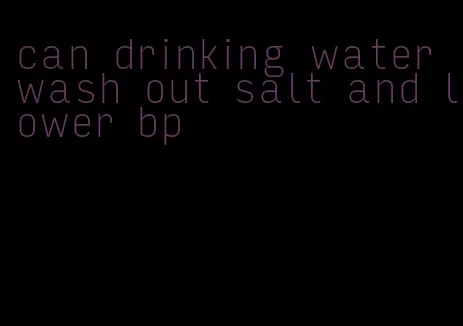 can drinking water wash out salt and lower bp